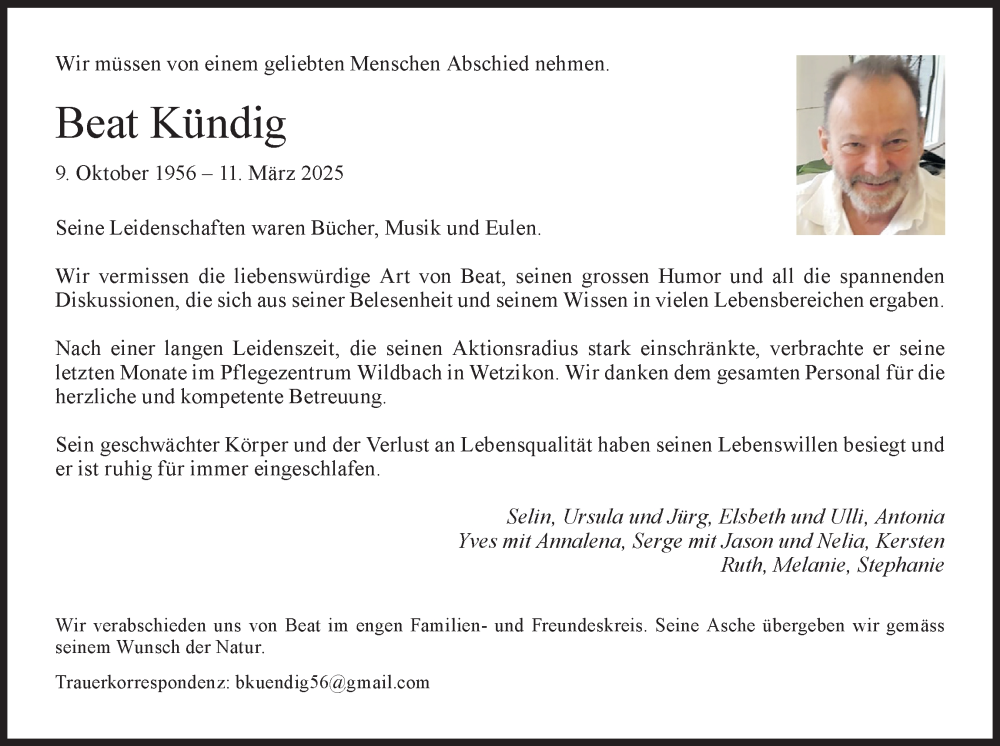 Wir müssen von einem geliebten Menschen Abschied nehmen.

Beat Kündig

9. Oktober 1956 – 11. März 2025

Seine Leidenschaften waren Bücher, Musik und Eulen.

Wir vermissen die liebenswürdige Art von Beat, seinen grossen Humor und all die spannenden Diskussionen, die sich aus seiner Belesenheit und seinem Wissen in vielen Lebensbereichen ergaben.

Nach einer langen Leidenszeit, die seinen Aktionsradius stark einschränkte, verbrachte er seine letzten Monate im Pflegezentrum Wildbach in Wetzikon. Wir danken dem gesamten Personal für die herzliche und kompetente Betreuung.

Sein geschwächter Körper und der Verlust an Lebensqualität haben seinen Lebenswillen besiegt und er ist ruhig für immer eingeschlafen.

Selin, Ursula und Jürg, Elsbeth und Ulli, Antonia
Yves mit Annalena, Serge mit Jason und Nelia, Kersten
Ruth, Melanie, Stephanie

Wir verabschieden uns von Beat im engen Familien- und Freundeskreis. Seine Asche übergeben wir gemäss seinem Wunsch der Natur.

Trauerkorrespondenz: bkuendig56@gmail.com